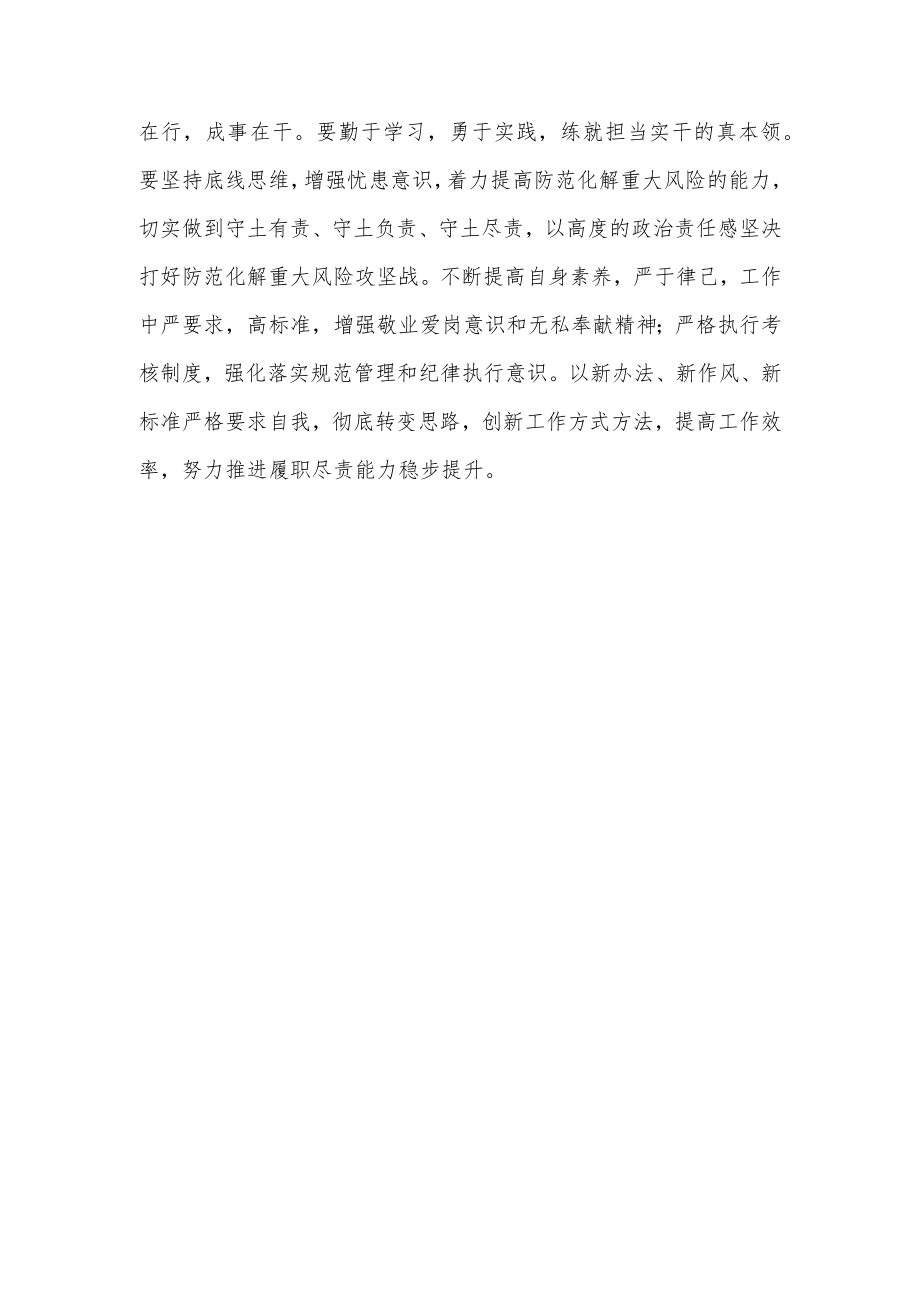 在行，成事在干。要勤于学习，勇于实践，练就担当实干的真本领。要坚持底线思维，增强忧患意识，着力提高防范化解重大风险的能力，切实做到守土有责、守土负责、守土尽责，以高度的政治责任感坚决打好防范化解重大风险攻坚战。不断提高自身素养，严于律己，工作中严要求，高标准，增强敬业爱岗意识和无私奉献精神；严格执行考核制度，强化落实规范管理和纪律执行意识。以新办法、新作风、新标准严格要求自我，彻底转变思路，创新工作方式方法，提高工作效率，努力推进履职尽责能力稳步提升。